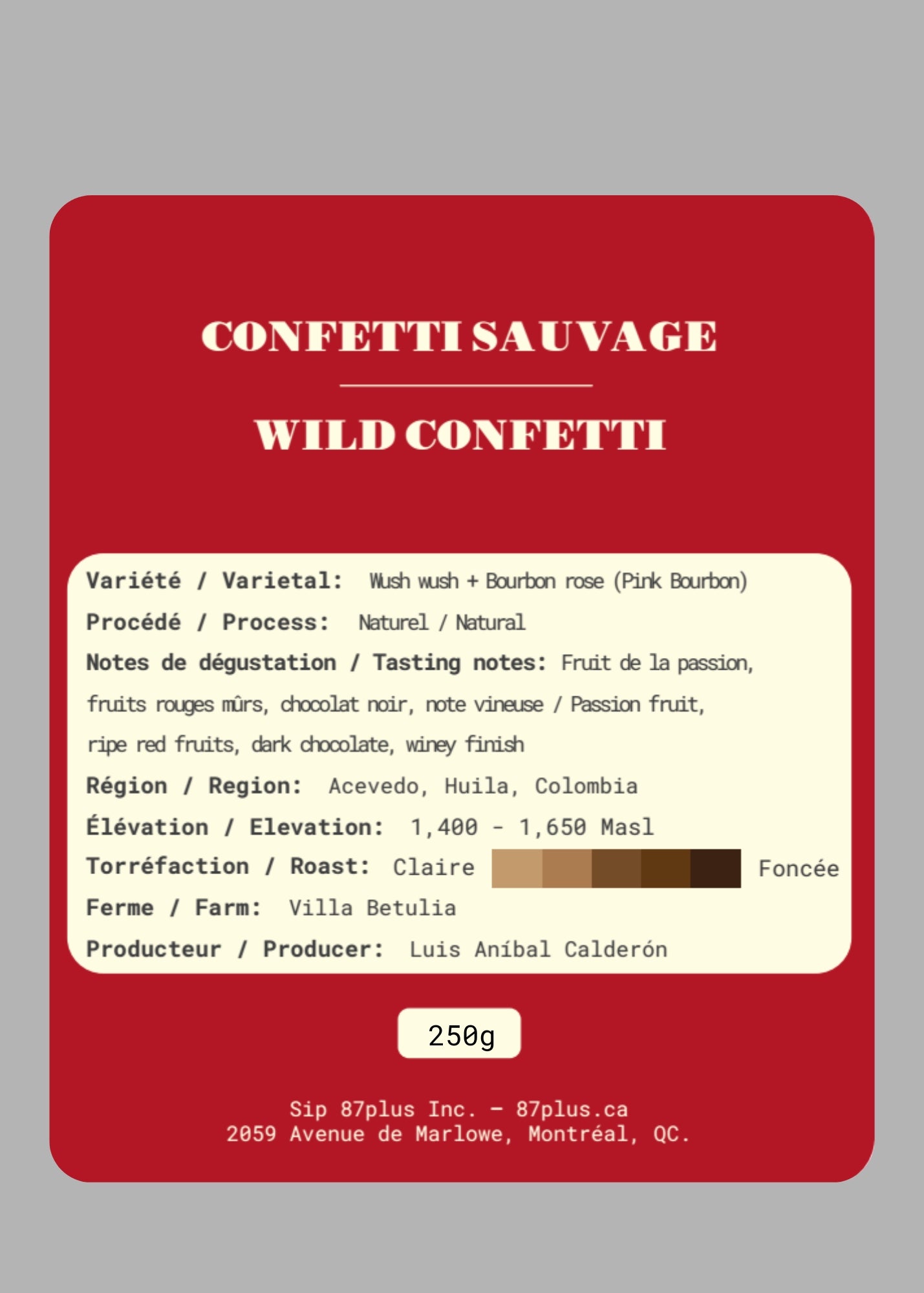 CONFETTI SAUVAGE

WILD CONFETTI

Variété / Varietal: Wush wush + Bourbon rose (Pink Bourbon)
Procédé / Process: Naturel / Natural
Notes de dégustation / Tasting notes: Fruit de la passion, fruits rouges mûrs, chocolat noir, note vineuse / Passion fruit, ripe red fruits, dark chocolate, winey finish
Région / Region: Acevedo, Huila, Colombia
Élévation / Elevation: 1,400 - 1,650 Masl
Torréfaction / Roast: Claire Foncée
Ferme / Farm: Villa Betulia
Producteur / Producer: Luis Aníbal Calderón

250g

Sip 87plus Inc. - 87plus.ca
2059 Avenue de Marlowe, Montréal, QC.